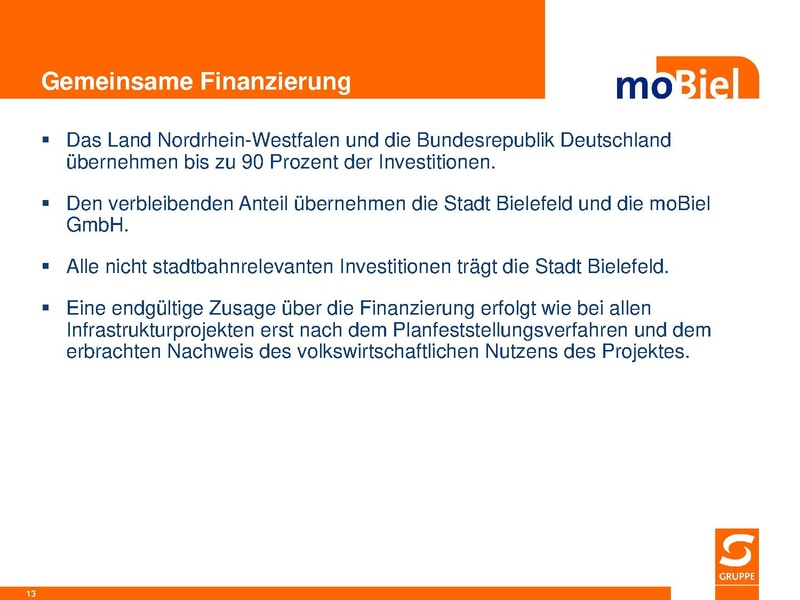 Gemeinsame Finanzierung

moBiel

▪ Das Land Nordrhein-Westfalen und die Bundesrepublik Deutschland übernehmen bis zu 90 Prozent der Investitionen.

▪ Den verbleibenden Anteil übernehmen die Stadt Bielefeld und die moBiel GmbH.

▪ Alle nicht stadtbahnrelevanten Investitionen trägt die Stadt Bielefeld.

▪ Eine endgültige Zusage über die Finanzierung erfolgt wie bei allen Infrastrukturprojekten erst nach dem Planfeststellungsverfahren und dem erbrachten Nachweis des volkswirtschaftlichen Nutzens des Projektes.

GRUPPE

13